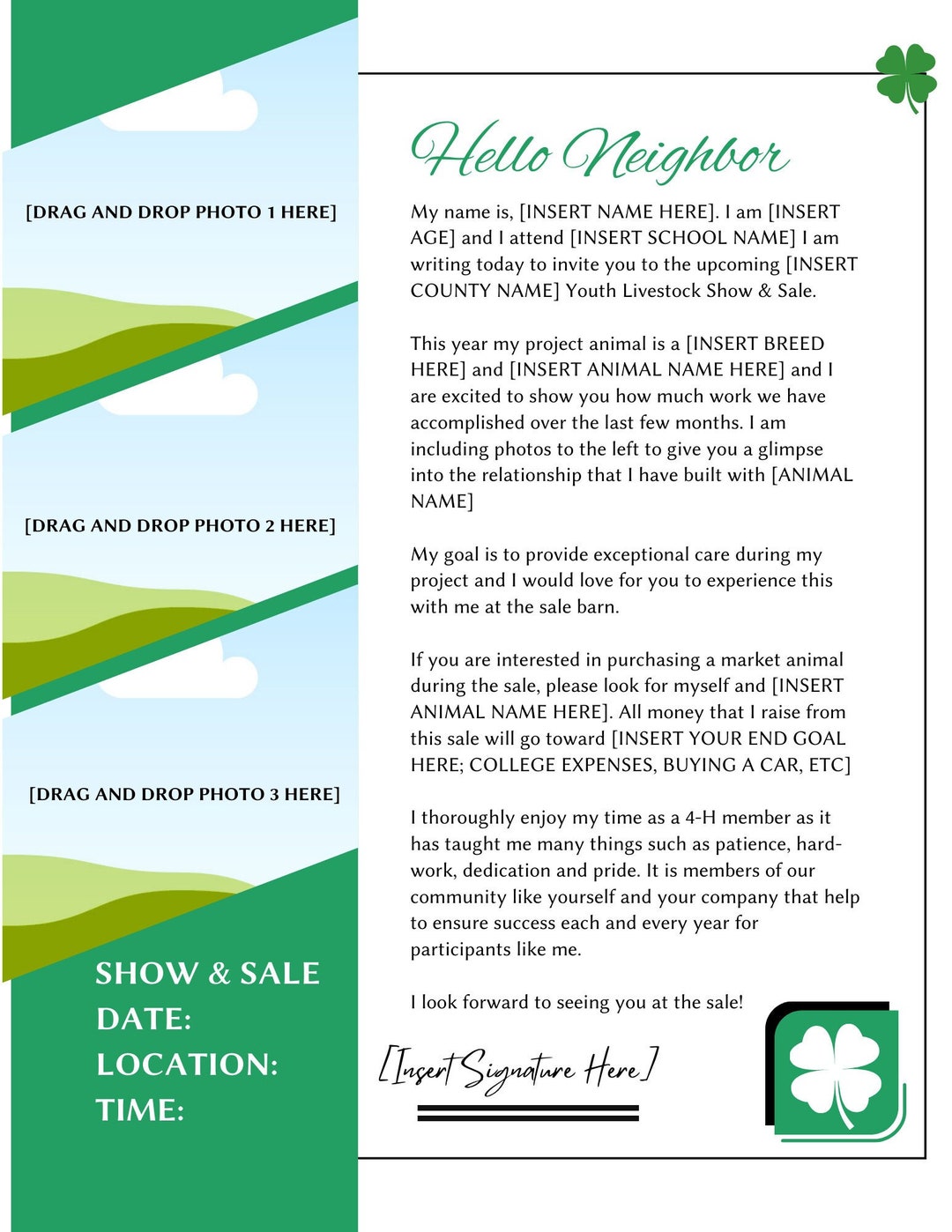 [DRAG AND DROP PHOTO 1 HERE]

[DRAG AND DROP PHOTO 2 HERE]

[DRAG AND DROP PHOTO 3 HERE]

SHOW & SALE
DATE:
LOCATION:
TIME:

Hello Neighbor

My name is, [INSERT NAME HERE]. I am [INSERT AGE] and I attend [INSERT SCHOOL NAME] I am writing today to invite you to the upcoming [INSERT COUNTY NAME] Youth Livestock Show & Sale.

This year my project animal is a [INSERT BREED HERE] and [INSERT ANIMAL NAME HERE] and I are excited to show you how much work we have accomplished over the last few months. I am including photos to the left to give you a glimpse into the relationship that I have built with [ANIMAL NAME]

My goal is to provide exceptional care during my project and I would love for you to experience this with me at the sale barn.

If you are interested in purchasing a market animal during the sale, please look for myself and [INSERT ANIMAL NAME HERE]. All money that I raise from this sale will go toward [INSERT YOUR END GOAL HERE; COLLEGE EXPENSES, BUYING A CAR, ETC]

I thoroughly enjoy my time as a 4-H member as it has taught me many things such as patience, hard-work, dedication and pride. It is members of our community like yourself and your company that help to ensure success each and every year for participants like me.

I look forward to seeing you at the sale!

[Insert Signature Here]